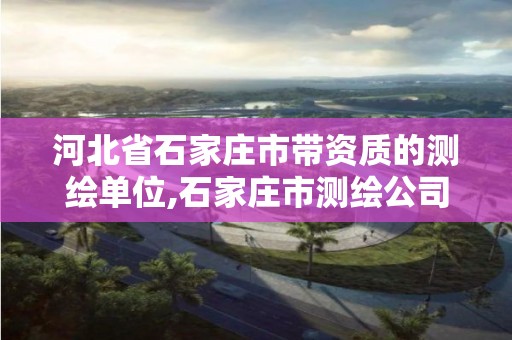 河北省石家庄市带资质的测绘单位,石家庄市测绘公司